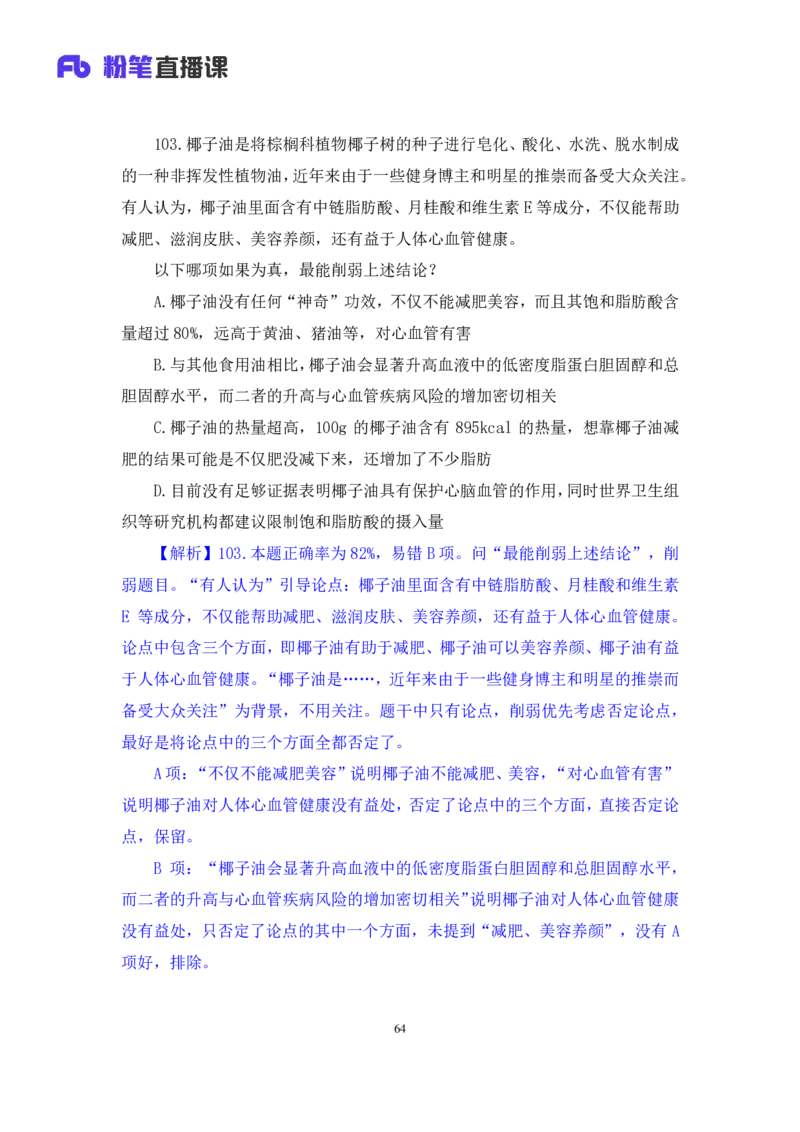 Fb 粉笔直播课

103.椰子油是将棕榈科植物椰子树的种子进行皂化、酸化、水洗、脱水制成的一种非挥发性植物油，近年来由于一些健身博主和明星的推崇而备受大众关注。有人认为，椰子油里面含有中链脂肪酸、月桂酸和维生素 E 等成分，不仅能帮助减肥、滋润皮肤、美容养颜，还有益于人体心血管健康。

以下哪项如果为真，最能削弱上述结论？

A.椰子油没有任何“神奇”功效，不仅不能减肥美容，而且其饱和脂肪酸含量超过 80%，远高于黄油、猪油等，对心血管有害

B.与其他食用油相比，椰子油会显著升高血液中的低密度脂蛋白胆固醇和总胆固醇水平，而二者的升高与心血管疾病风险的增加密切相关

C.椰子油的热量超高，100g 的椰子油含有 895kcal 的热量，想靠椰子油减肥的结果可能是不仅肥没减下来，还增加了不少脂肪

D.目前没有足够证据表明椰子油具有保护心脑血管的作用，同时世界卫生组织等研究机构都建议限制饱和脂肪酸的摄入量

【解析】103.本题正确率为 82%，易错 B 项。问“最能削弱上述结论”，削弱题目。“有人认为”引导论点：椰子油里面含有中链脂肪酸、月桂酸和维生素 E 等成分，不仅能帮助减肥、滋润皮肤、美容养颜，还有益于人体心血管健康。论点中包含三个方面，即椰子油有助于减肥、椰子油可以美容养颜、椰子油有益于人体心血管健康。“椰子油是……，近年来由于一些健身博主和明星的推崇而备受大众关注”为背景，不用关注。题干中只有论点，削弱优先考虑否定论点，最好是将论点中的三个方面全都否定了。

A 项：“不仅不能减肥美容”说明椰子油不能减肥、美容，“对心血管有害”说明椰子油对人体心血管健康没有益处，否定了论点中的三个方面，直接否定论点，保留。

B 项：“椰子油会显著升高血液中的低密度脂蛋白胆固醇和总胆固醇水平，而二者的升高与心血管疾病风险的增加密切相关”说明椰子油对人体心血管健康没有益处，只否定了论点的其中一个方面，未提到“减肥、美容养颜”，没有 A 项好，排除。

64